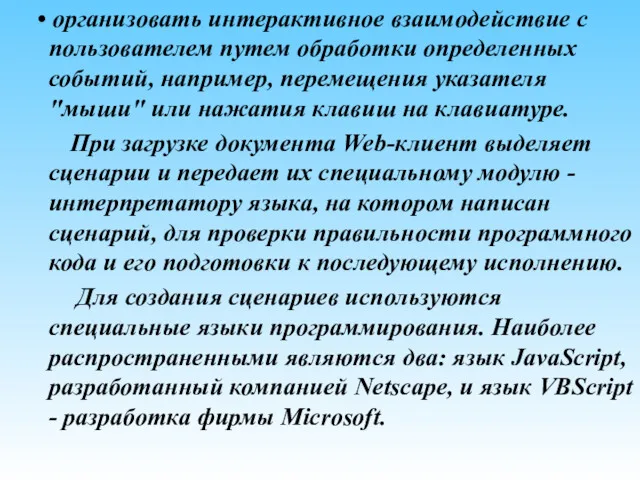 • организовать интерактивное взаимодействие с пользователем путем обработки определенных событий, например, перемещения указателя "мыши" или нажатия клавиш на клавиатуре.

При загрузке документа Web-клиент выделяет сценарии и передает их специальному модулю - интерпретатору языка, на котором написан сценарий, для проверки правильности программного кода и его подготовки к последующему исполнению.

Для создания сценариев используются специальные языки программирования. Наиболее распространенными являются два: язык JavaScript, разработанный компанией Netscape, и язык VBScript - разработка фирмы Microsoft.